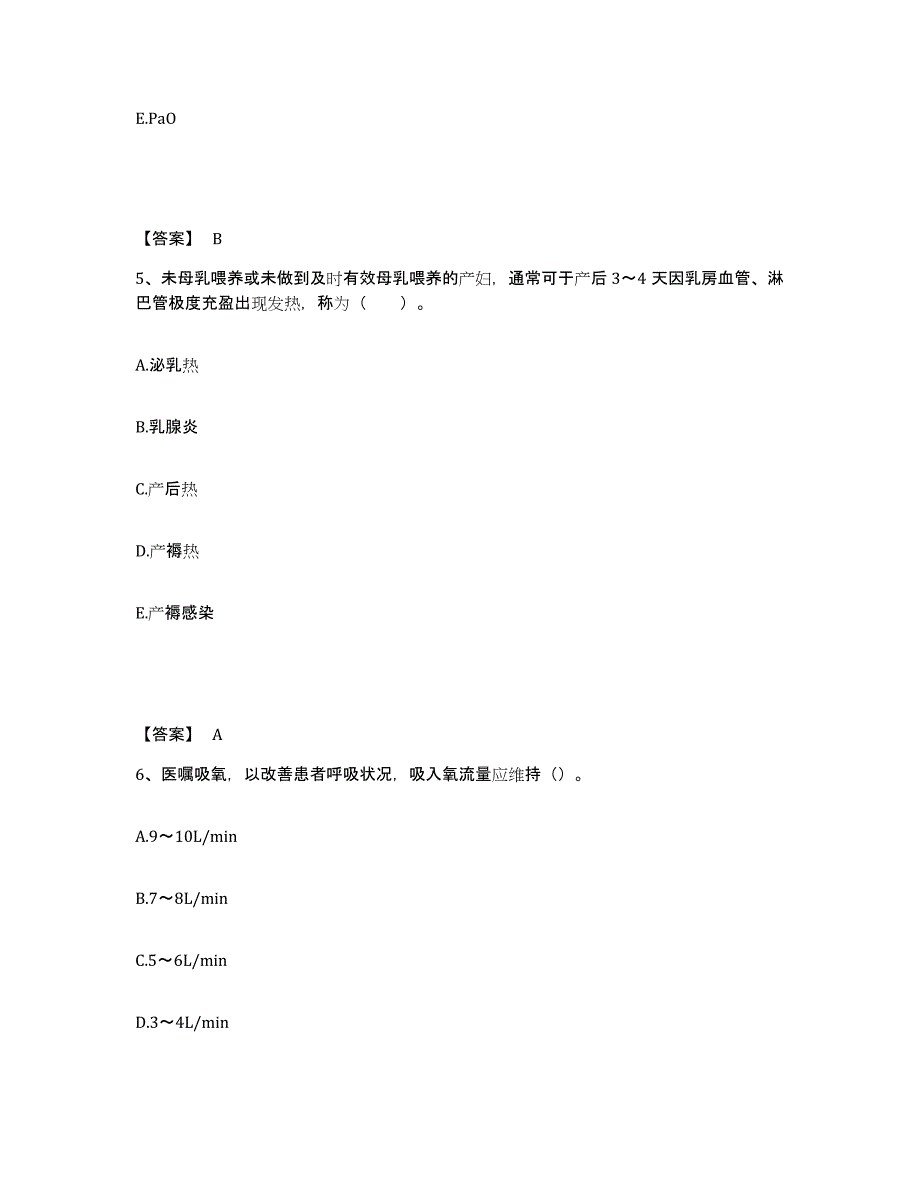 E.PaO

【答案】 B

5、未母乳喂养或未做到及时有效母乳喂养的产妇，通常可于产后 3～4 天因乳房血管、淋巴管极度充盈出现发热，称为（　　）。

A.泌乳热

B.乳腺炎

C.产后热

D.产褥热

E.产褥感染

【答案】 A

6、医嘱吸氧，以改善患者呼吸状况，吸入氧流量应维持（）。

A.9～10L/min

B.7～8L/min

C.5～6L/min

D.3～4L/min